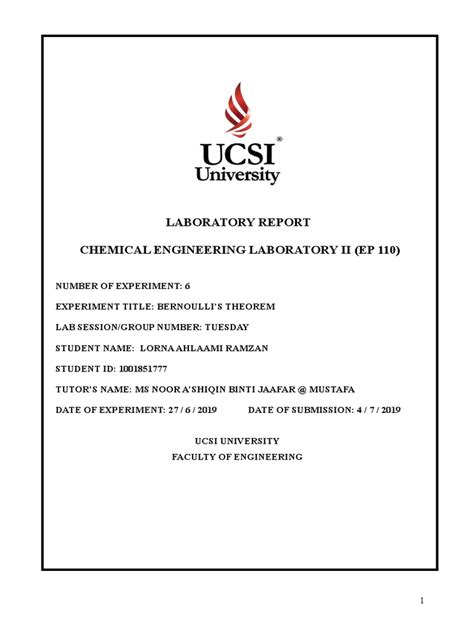 UCSI®
University

LABORATORY REPORT

CHEMICAL ENGINEERING LABORATORY II (EP 110)

NUMBER OF EXPERIMENT: 6

EXPERIMENT TITLE: BERNOULLI'S THEOREM

LAB SESSION/GROUP NUMBER: TUESDAY

STUDENT NAME: LORNA AHLAAMI RAMZAN

STUDENT ID: 1001851777

TUTOR'S NAME: MS NOOR A'SHIQIN BINTI JAAFAR @ MUSTAFA

DATE OF EXPERIMENT: 27 / 6 / 2019 DATE OF SUBMISSION: 4 / 7 / 2019

UCSI UNIVERSITY

FACULTY OF ENGINEERING

1